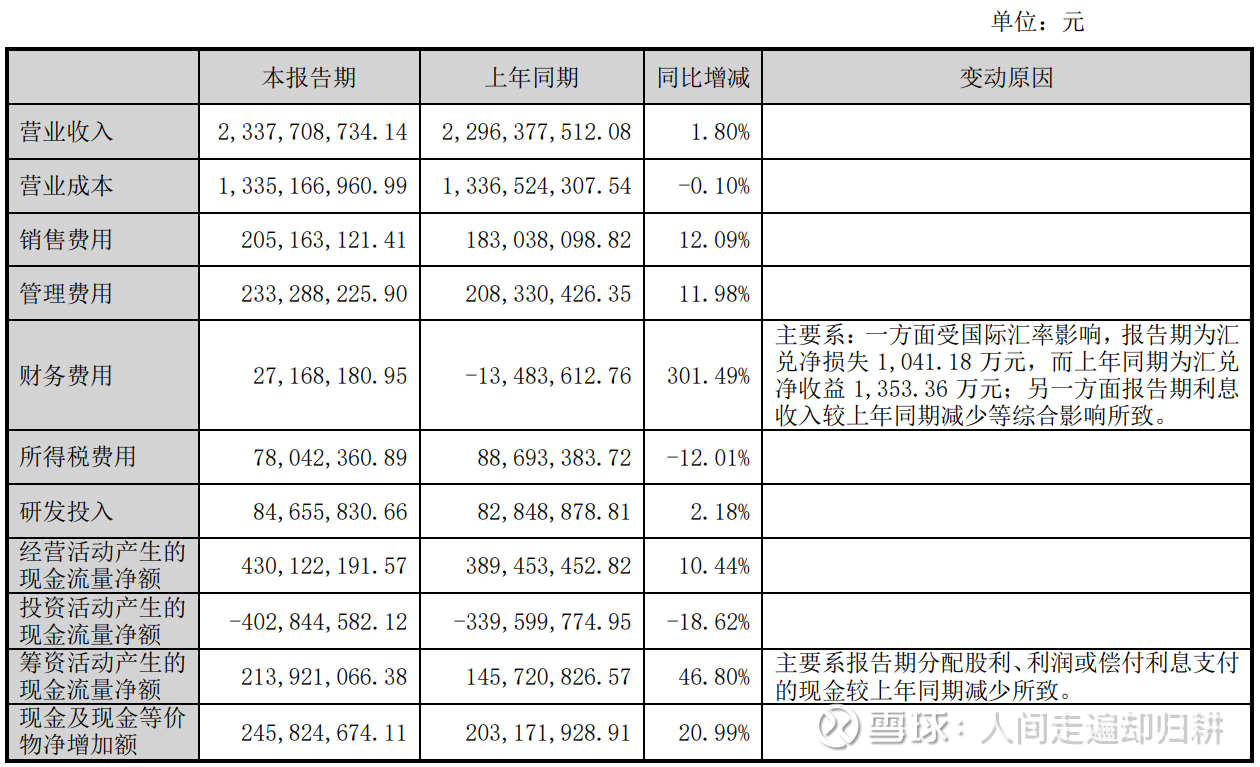 单位：元

|  | 本报告期 | 上年同期 | 同比增减 | 变动原因 |
|---|---|---|---|---|
| 营业收入 | 2,337,708,734.14 | 2,296,377,512.08 | 1.80% |  |
| 营业成本 | 1,335,166,960.99 | 1,336,524,307.54 | -0.10% |  |
| 销售费用 | 205,163,121.41 | 183,038,098.82 | 12.09% |  |
| 管理费用 | 233,288,225.90 | 208,330,426.35 | 11.98% |  |
| 财务费用 | 27,168,180.95 | -13,483,612.76 | 301.49% | 主要系：一方面受国际汇率影响，报告期为汇兑净损失1,041.18万元，而上年同期为汇兑净收益1,353.36万元；另一方面报告期利息收入较上年同期减少等综合影响所致。 |
| 所得税费用 | 78,042,360.89 | 88,693,383.72 | -12.01% |  |
| 研发投入 | 84,655,830.66 | 82,848,878.81 | 2.18% |  |
| 经营活动产生的现金流量净额 | 430,122,191.57 | 389,453,452.82 | 10.44% |  |
| 投资活动产生的现金流量净额 | -402,844,582.12 | -339,599,774.95 | -18.62% |  |
| 筹资活动产生的现金流量净额 | 213,921,066.38 | 145,720,826.57 | 46.80% | 主要系报告期分配股利、利润或偿付利息支付的现金较上年同期减少所致。 |
| 现金及现金等价物净增加额 | 245,824,674.11 | 203,171,928.91 | 20.99% |  |

雪球：人间走遍却归耕